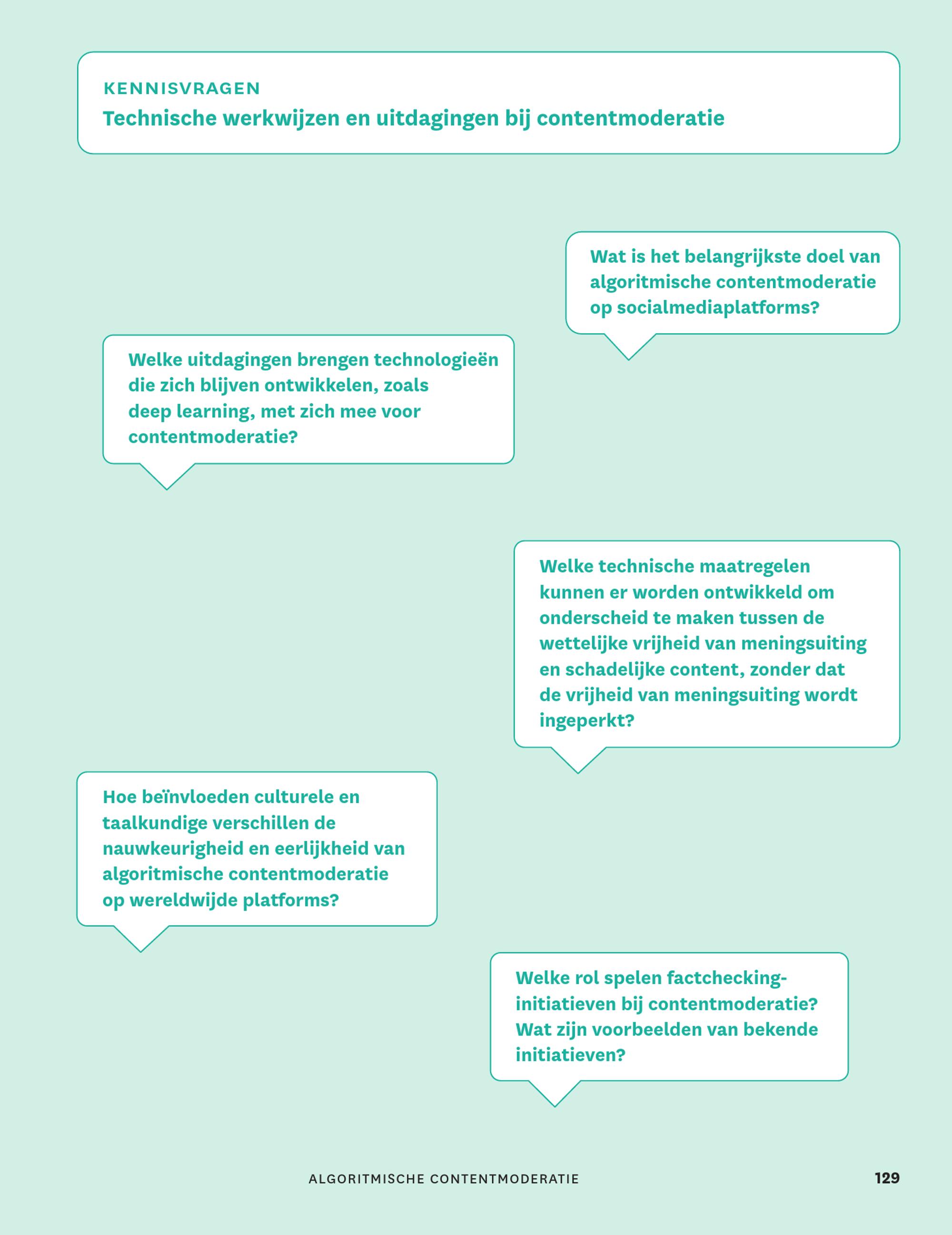 KENNISVRAGEN
Technische werkwijzen en uitdagingen bij contentmoderatie

Wat is het belangrijkste doel van algoritmische contentmoderatie op socialmediaplatforms?

Welke uitdagingen brengen technologieën die zich blijven ontwikkelen, zoals deep learning, met zich mee voor contentmoderatie?

Welke technische maatregelen kunnen er worden ontwikkeld om onderscheid te maken tussen de wettelijke vrijheid van meningsuiting en schadelijke content, zonder dat de vrijheid van meningsuiting wordt ingeperkt?

Hoe beïnvloeden culturele en taalkundige verschillen de nauwkeurigheid en eerlijkheid van algoritmische contentmoderatie op wereldwijde platforms?

Welke rol spelen factchecking-initiatieven bij contentmoderatie? Wat zijn voorbeelden van bekende initiatieven?

ALGORITMISCHE CONTENTMODERATIE 129